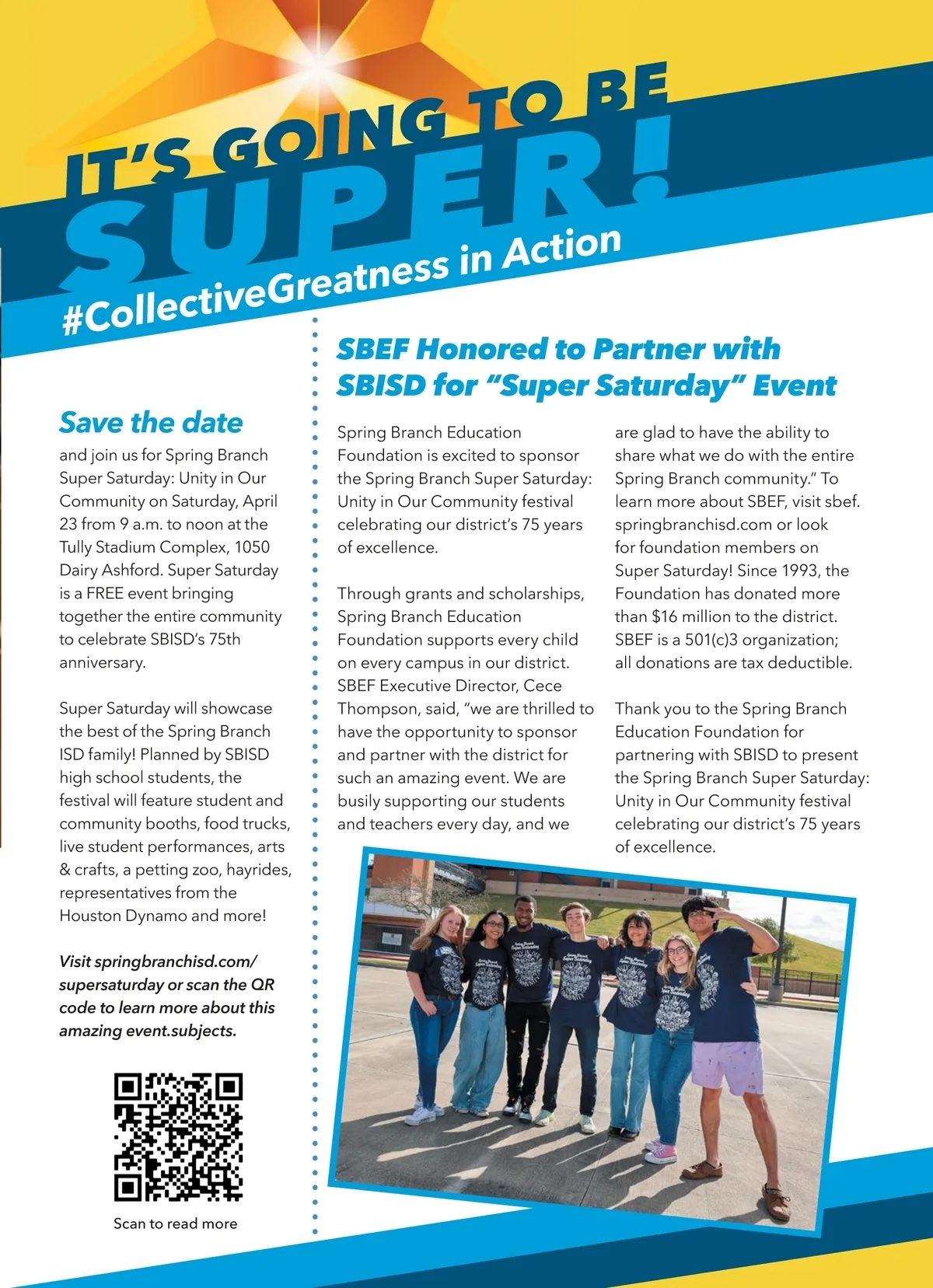 IT'S GOING TO BE SUPER!

#CollectiveGreatness in Action

Save the date

and join us for Spring Branch Super Saturday: Unity in Our Community on Saturday, April 23 from 9 a.m. to noon at the Tully Stadium Complex, 1050 Dairy Ashford. Super Saturday is a FREE event bringing together the entire community to celebrate SBISD's 75th anniversary.

Super Saturday will showcase the best of the Spring Branch ISD family! Planned by SBISD high school students, the festival will feature student and community booths, food trucks, live student performances, arts & crafts, a petting zoo, hayrides, representatives from the Houston Dynamo and more!

Visit springbranchisd.com/supersaturday or scan the QR code to learn more about this amazing event.subjects.

Scan to read more

SBEF Honored to Partner with SBISD for "Super Saturday" Event

Spring Branch Education Foundation is excited to sponsor the Spring Branch Super Saturday: Unity in Our Community festival celebrating our district's 75 years of excellence.

Through grants and scholarships, Spring Branch Education Foundation supports every child on every campus in our district. SBEF Executive Director, Cece Thompson, said, "we are thrilled to have the opportunity to sponsor and partner with the district for such an amazing event. We are busily supporting our students and teachers every day, and we are glad to have the ability to share what we do with the entire Spring Branch community." To learn more about SBEF, visit sbef.springbranchisd.com or look for foundation members on Super Saturday! Since 1993, the Foundation has donated more than $16 million to the district. SBEF is a 501(c)3 organization; all donations are tax deductible.

Thank you to the Spring Branch Education Foundation for partnering with SBISD to present the Spring Branch Super Saturday: Unity in Our Community festival celebrating our district's 75 years of excellence.